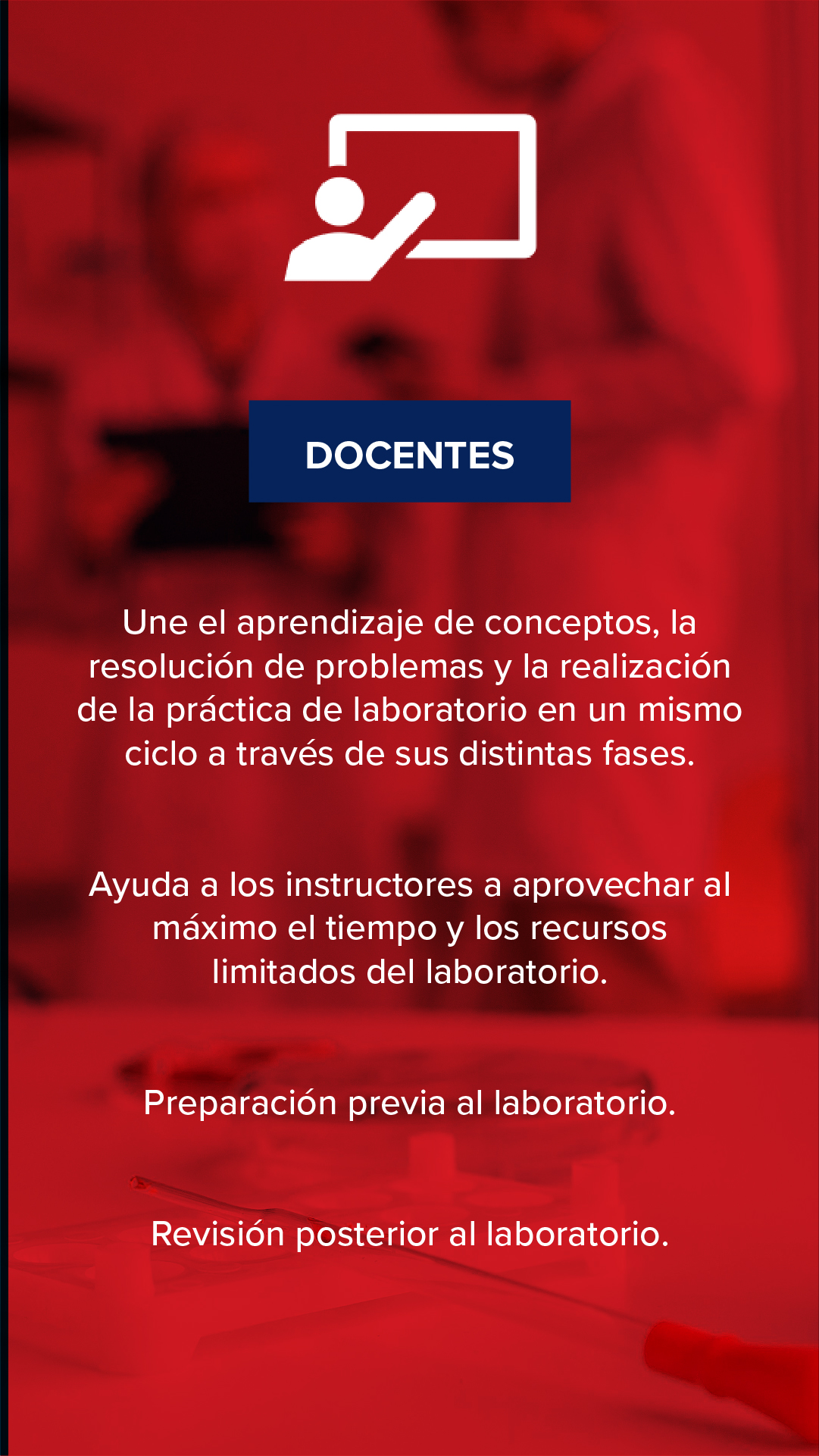 DOCENTES

Une el aprendizaje de conceptos, la resolución de problemas y la realización de la práctica de laboratorio en un mismo ciclo a través de sus distintas fases.

Ayuda a los instructores a aprovechar al máximo el tiempo y los recursos limitados del laboratorio.

Preparación previa al laboratorio.

Revisión posterior al laboratorio.